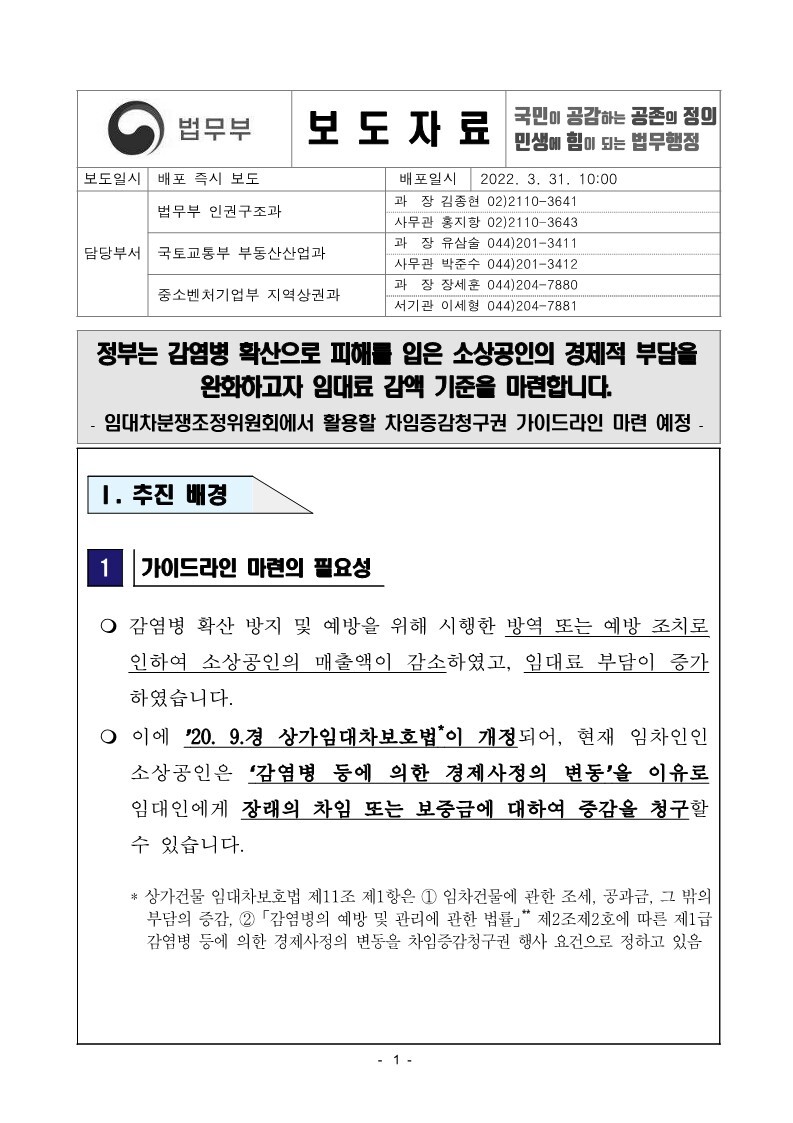 법무부

보 도 자 료

국민이 공감하는 공존의 정의
민생에 힘이 되는 법무행정

| 보도일시 | 배포 즉시 보도 | 배포일시 | 2022. 3. 31. 10:00 |
|---|---|---|---|
| 담당부서 | 법무부 인권구조과 | 과 장 김종현 02)2110-3641 | |
| | | 사무관 홍지항 02)2110-3643 | |
| | 국토교통부 부동산산업과 | 과 장 유삼술 044)201-3411 | |
| | | 사무관 박준수 044)201-3412 | |
| | 중소벤처기업부 지역상권과 | 과 장 장세훈 044)204-7880 | |
| | | 서기관 이세형 044)204-7881 | |

정부는 감염병 확산으로 피해를 입은 소상공인의 경제적 부담을 완화하고자 임대료 감액 기준을 마련합니다.

- 임대차분쟁조정위원회에서 활용할 차임증감청구권 가이드라인 마련 예정 -

Ⅰ. 추진 배경

1 가이드라인 마련의 필요성

❍ 감염병 확산 방지 및 예방을 위해 시행한 방역 또는 예방 조치로 인하여 소상공인의 매출액이 감소하였고, 임대료 부담이 증가하였습니다.

❍ 이에 ’20. 9.경 상가임대차보호법*이 개정되어, 현재 임차인인 소상공인은 ‘감염병 등에 의한 경제사정의 변동’을 이유로 임대인에게 장래의 차임 또는 보증금에 대하여 증감을 청구할 수 있습니다.

* 상가건물 임대차보호법 제11조 제1항은 ① 임차건물에 관한 조세, 공과금, 그 밖의 부담의 증감, ②「감염병의 예방 및 관리에 관한 법률」** 제2조제2호에 따른 제1급 감염병 등에 의한 경제사정의 변동을 차임증감청구권 행사 요건으로 정하고 있음

- 1 -